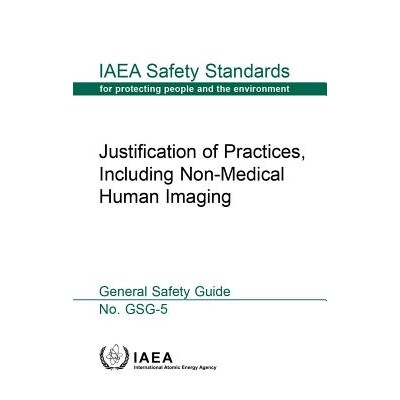 IAEA Safety Standards
for protecting people and the environment

Justification of Practices, Including Non-Medical Human Imaging

General Safety Guide
No. GSG-5

IAEA
International Atomic Energy Agency